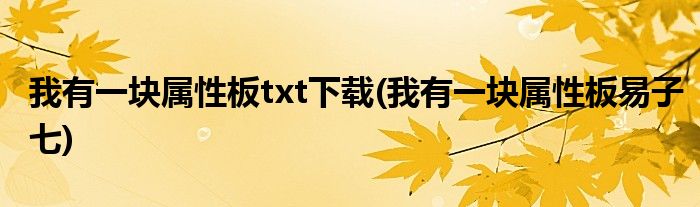 我有一块属性板txt下载(我有一块属性板易子七)